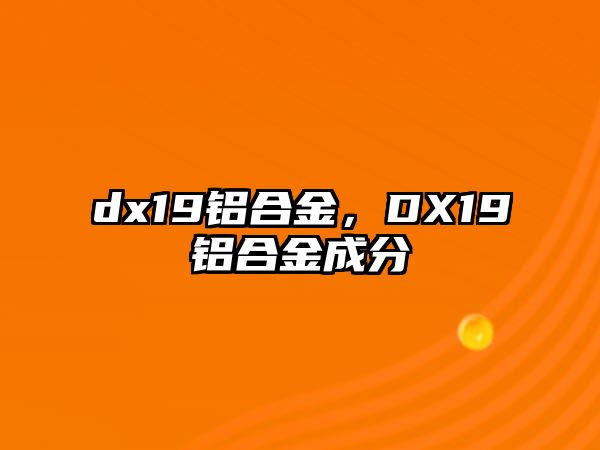 dx19铝合金，DX19铝合金成分